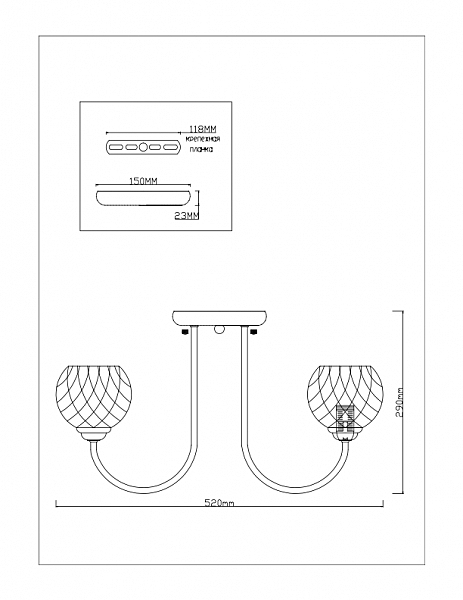 118MM
крепежная планка

150MM

23MM

290mm

520mm